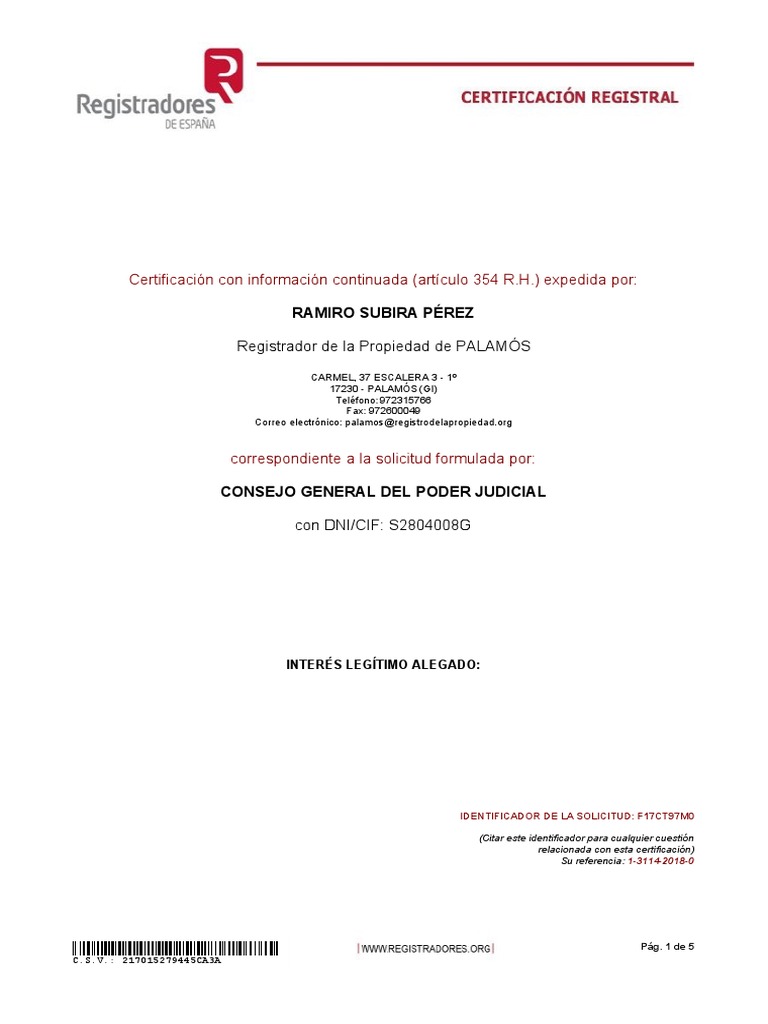 Registradores
DE ESPAÑA

CERTIFICACIÓN REGISTRAL

Certificación con información continuada (artículo 354 R.H.) expedida por:

RAMIRO SUBIRA PÉREZ

Registrador de la Propiedad de PALAMÓS

CARMEL, 37 ESCALERA 3 - 1º
17230 - PALAMÓS (GI)
Teléfono:972315766
Fax: 972600049
Correo electrónico: palamos@registrodelapropiedad.org

correspondiente a la solicitud formulada por:

CONSEJO GENERAL DEL PODER JUDICIAL

con DNI/CIF: S2804008G

INTERÉS LEGÍTIMO ALEGADO:

IDENTIFICADOR DE LA SOLICITUD: F17CT97M0

(Citar este identificador para cualquier cuestión relacionada con esta certificación)
Su referencia: 1-3114-2018-0

C.S.V.: 217015279445CA3A

WWW.REGISTRADORES.ORG

Pág. 1 de 5